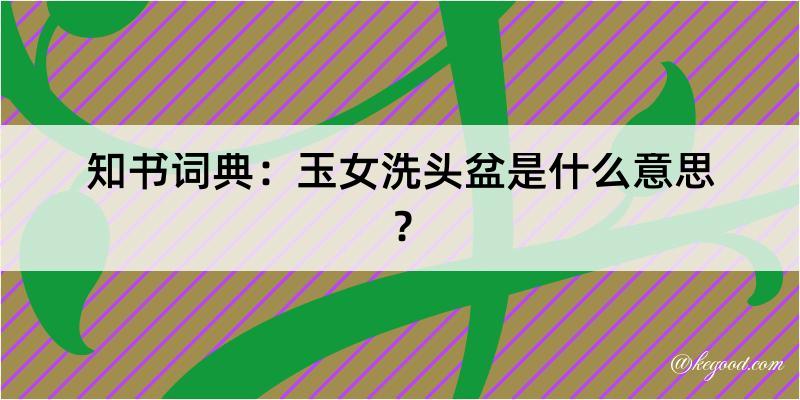 知书词典：玉女洗头盆是什么意思？

@kegood.com